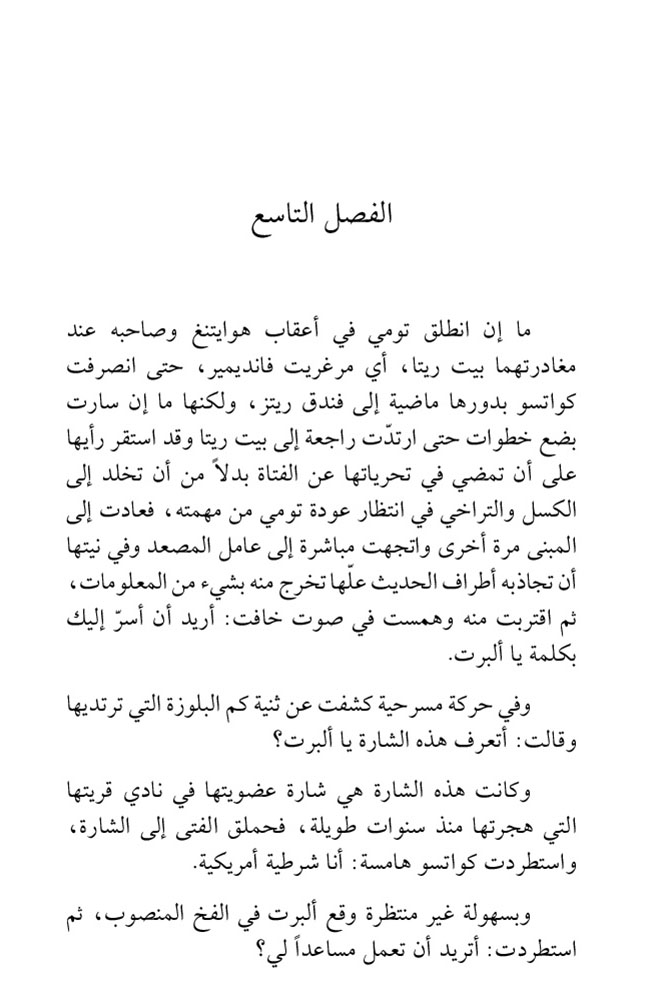 الفصل التاسع

ما إن انطلق تومي في أعقاب هوايتنغ وصاحبه عند مغادرتهما بيت ريتا، أي مرغريت فانديمير، حتى انصرفت كواتسو بدورها ماضية إلى فندق ريتز، ولكنها ما إن سارت بضع خطوات حتى ارتدّت راجعة إلى بيت ريتا وقد استقر رأيها على أن تمضي في تحرياتها عن الفتاة بدلاً من أن تخلد إلى الكسل والتراخي في انتظار عودة تومي من مهمته، فعادت إلى المبنى مرة أخرى واتجهت مباشرة إلى عامل المصعد وفي نيتها أن تجاذبه أطراف الحديث علّها تخرج منه بشيء من المعلومات، ثم اقتربت منه وهمست في صوت خافت: أريد أن أسرّ إليك بكلمة يا ألبرت.

وفي حركة مسرحية كشفت عن ثنية كم البلوزة التي ترتديها وقالت: أتعرف هذه الشارة يا ألبرت؟

وكانت هذه الشارة هي شارة عضويتها في نادي قريتها التي هجرتها منذ سنوات طويلة، فحملق الفتى إلى الشارة، واستطردت كواتسو هامسة: أنا شرطية أمريكية.

وبسهولة غير منتظرة وقع ألبرت في الفخ المنصوب، ثم استطردت: أتريد أن تعمل مساعداً لي؟